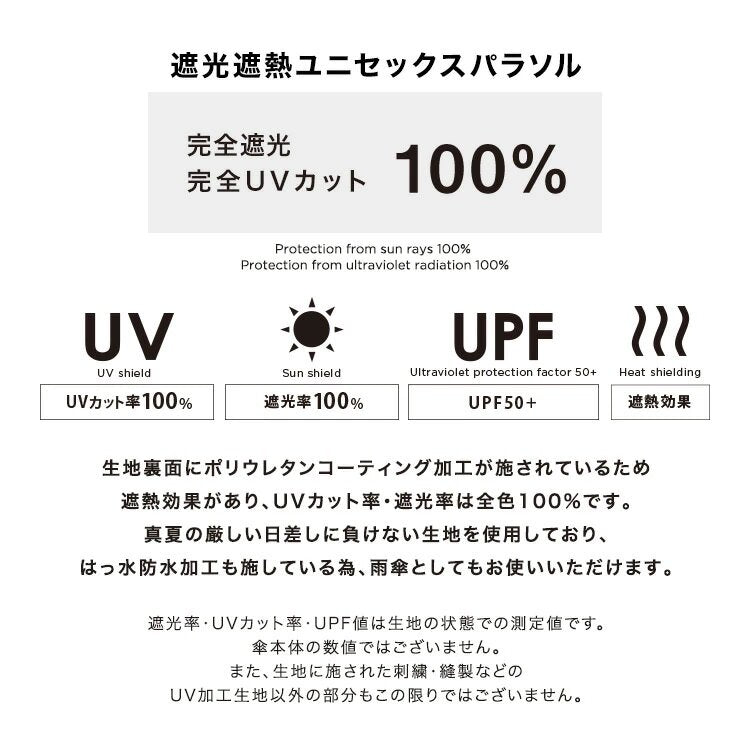 遮光遮熱ユニセックスパラソル

完全遮光
完全UVカット 100%

Protection from sun rays 100%
Protection from ultraviolet radiation 100%

UV
UV shield
UVカット率100%

Sun shield
遮光率100%

UPF
Ultraviolet protection factor 50+
UPF50+

Heat shielding
遮熱効果

生地裏面にポリウレタンコーティング加工が施されているため
遮熱効果があり、UVカット率・遮光率は全色100%です。
真夏の厳しい日差しに負けない生地を使用しており、
はっ水防水加工も施している為、雨傘としてもお使いいただけます。

遮光率・UVカット率・UPF値は生地の状態での測定値です。
傘本体の数値ではございません。
また、生地に施された刺繍・縫製などの
UV加工生地以外の部分もこの限りではございません。